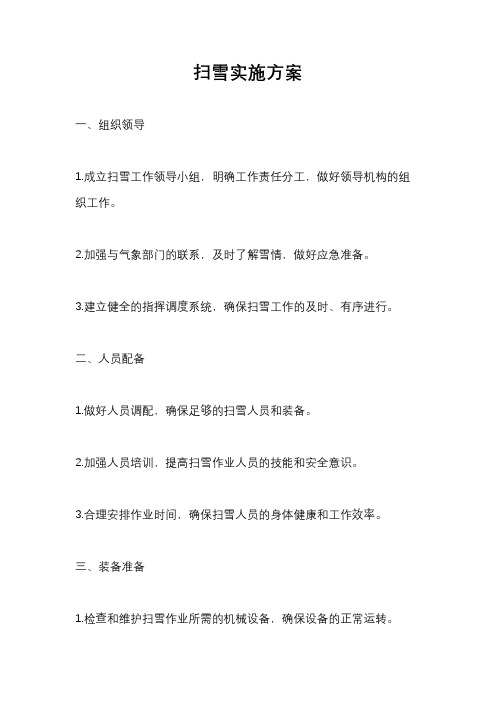 扫雪实施方案

一、组织领导

1.成立扫雪工作领导小组，明确工作责任分工，做好领导机构的组织工作。

2.加强与气象部门的联系，及时了解雪情，做好应急准备。

3.建立健全的指挥调度系统，确保扫雪工作的及时、有序进行。

二、人员配备

1.做好人员调配，确保足够的扫雪人员和装备。

2.加强人员培训，提高扫雪作业人员的技能和安全意识。

3.合理安排作业时间，确保扫雪人员的身体健康和工作效率。

三、装备准备

1.检查和维护扫雪作业所需的机械设备，确保设备的正常运转。